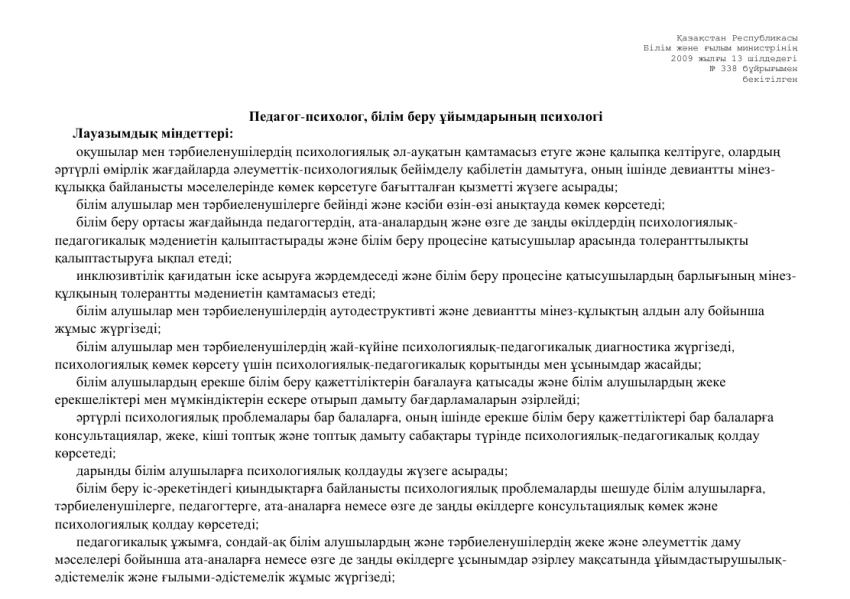 Қазақстан Республикасы
Білім және ғылым министрінің
2009 жылғы 13 шілдедегі
№ 338 бұйрығымен
бекітілген

Педагог-психолог, білім беру ұйымдарының психологі

Лауазымдық міндеттері:

оқушылар мен тәрбиеленушілердің психологиялық әл-ауқатын қамтамасыз етуге және қалыпқа келтіруге, олардың әртүрлі өмірлік жағдайларда әлеуметтік-психологиялық бейімделу қабілетін дамытуға, оның ішінде девиантты мінез-құлыққа байланысты мәселелерінде көмек көрсетуге бағытталған қызметті жүзеге асырады;

білім алушылар мен тәрбиеленушілерге бейінді және кәсіби өзін-өзі анықтауда көмек көрсетеді;

білім беру ортасы жағдайында педагогтердің, ата-аналардың және өзге де заңды өкілдердің психологиялық-педагогикалық мәдениетін қалыптастырады және білім беру процесіне қатысушылар арасында толеранттылықты қалыптастыруға ықпал етеді;

инклюзивтілік қағидатын іске асыруға жәрдемдеседі және білім беру процесіне қатысушылардың барлығының мінез-құлқының толерантты мәдениетін қамтамасыз етеді;

білім алушылар мен тәрбиеленушілердің аутодеструктивті және девиантты мінез-құлықтың алдын алу бойынша жұмыс жүргізеді;

білім алушылар мен тәрбиеленушілердің жай-күйіне психологиялық-педагогикалық диагностика жүргізеді, психологиялық көмек көрсету үшін психологиялық-педагогикалық қорытынды мен ұсынымдар жасайды;

білім алушылардың ерекше білім беру қажеттіліктерін бағалауға қатысады және білім алушылардың жеке ерекшеліктері мен мүмкіндіктерін ескере отырып дамыту бағдарламаларын әзірлейді;

әртүрлі психологиялық проблемалары бар балаларға, оның ішінде ерекше білім беру қажеттіліктері бар балаларға консультациялар, жеке, кіші топтық және топтық дамыту сабақтары түрінде психологиялық-педагогикалық қолдау көрсетеді;

дарынды білім алушыларға психологиялық қолдауды жүзеге асырады;

білім беру іс-әрекетіндегі қиындықтарға байланысты психологиялық проблемаларды шешуде білім алушыларға, тәрбиеленушілерге, педагогтерге, ата-аналарға немесе өзге де заңды өкілдерге консультациялық көмек және психологиялық қолдау көрсетеді;

педагогикалық ұжымға, сондай-ақ білім алушылардың және тәрбиеленушілердің жеке және әлеуметтік даму мәселелері бойынша ата-аналарға немесе өзге де заңды өкілдерге ұсынымдар әзірлеу мақсатында ұйымдастырушылық-әдістемелік және ғылыми-әдістемелік жұмыс жүргізеді;